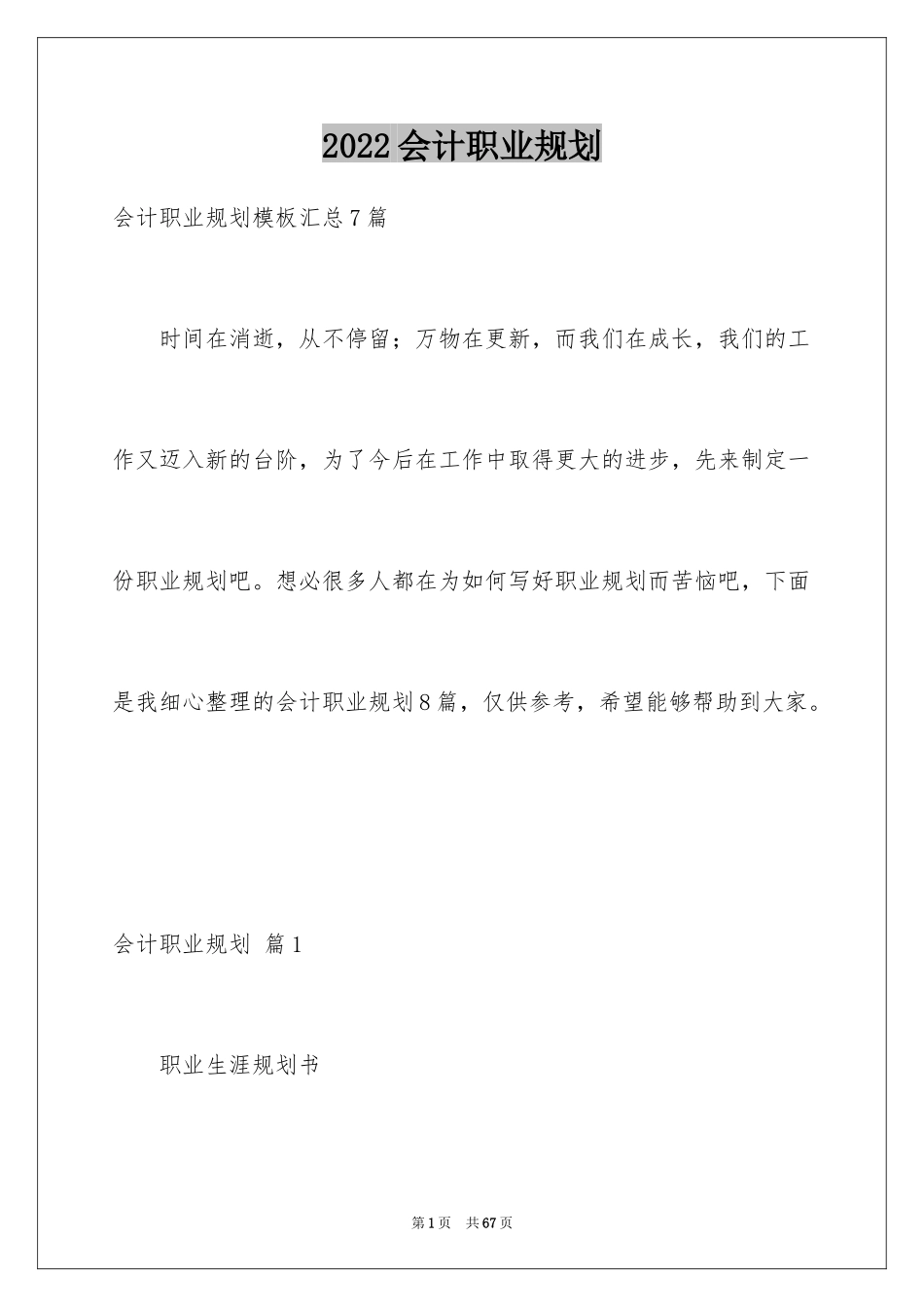 2022会计职业规划

会计职业规划模板汇总7篇

时间在消逝，从不停留；万物在更新，而我们在成长，我们的工作又迈入新的台阶，为了今后在工作中取得更大的进步，先来制定一份职业规划吧。想必很多人都在为如何写好职业规划而苦恼吧，下面是我细心整理的会计职业规划8篇，仅供参考，希望能够帮助到大家。

会计职业规划 篇1

职业生涯规划书

第1页 共67页